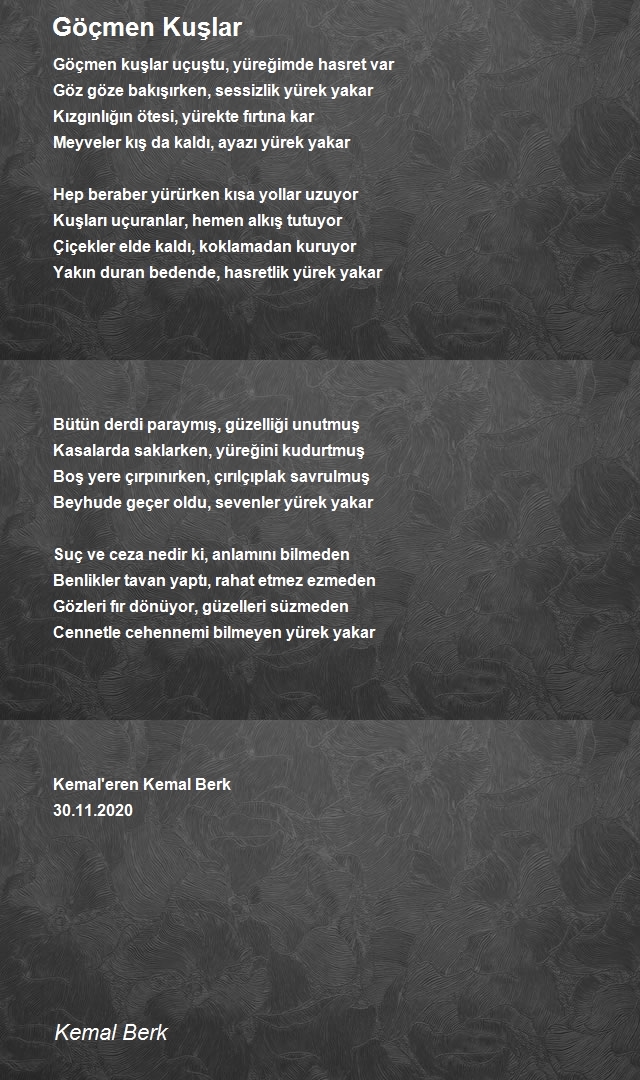 Göçmen Kuşlar

Göçmen kuşlar uçuştu, yüreğimde hasret var
Göz göze bakışırken, sessizlik yürek yakar
Kızgınlığın ötesi, yürekte fırtına kar
Meyveler kış da kaldı, ayazı yürek yakar

Hep beraber yürürken kısa yollar uzuyor
Kuşları uçuranlar, hemen alkış tutuyor
Çiçekler elde kaldı, koklamadan kuruyor
Yakın duran bedende, hasretlik yürek yakar

Bütün derdi paraymış, güzelliği unutmuş
Kasalarda saklarken, yüreğini kudurtmuş
Boş yere çırpınırken, çırılçıplak savrulmuş
Beyhude geçer oldu, sevenler yürek yakar

Suç ve ceza nedir ki, anlamını bilmeden
Benlikler tavan yaptı, rahat etmez ezmeden
Gözleri fır dönüyor, güzelleri süzmeden
Cennetle cehennemi bilmeyen yürek yakar

Kemal'eren Kemal Berk
30.11.2020

Kemal Berk